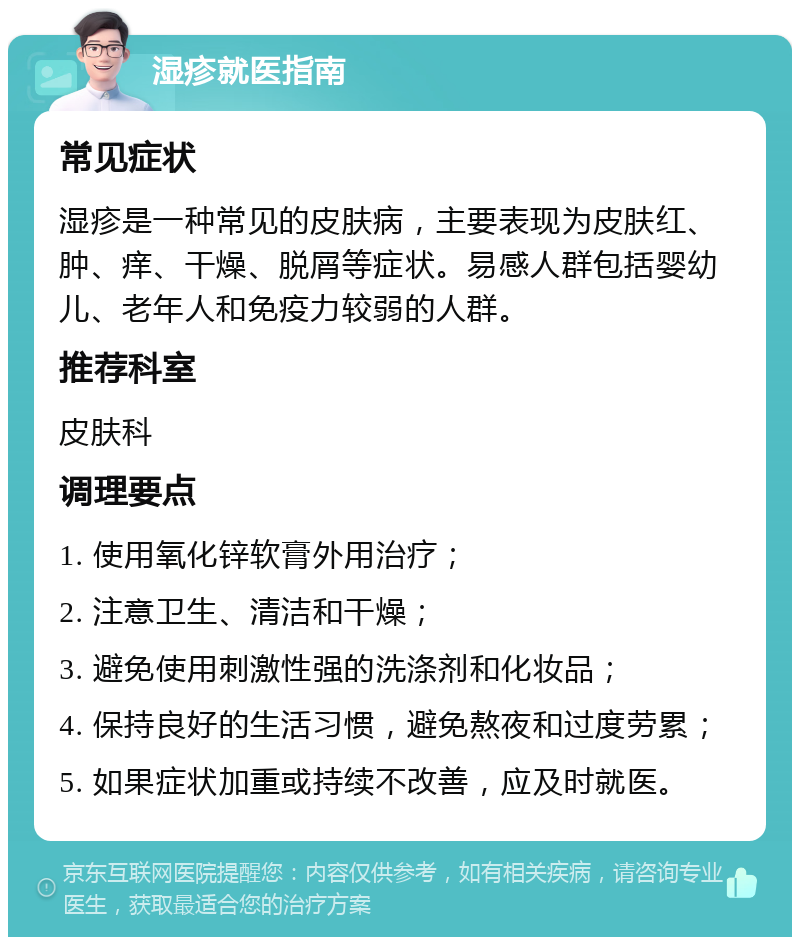 湿疹就医指南

常见症状

湿疹是一种常见的皮肤病，主要表现为皮肤红、肿、痒、干燥、脱屑等症状。易感人群包括婴幼儿、老年人和免疫力较弱的人群。

推荐科室

皮肤科

调理要点

1. 使用氧化锌软膏外用治疗；

2. 注意卫生、清洁和干燥；

3. 避免使用刺激性强的洗涤剂和化妆品；

4. 保持良好的生活习惯，避免熬夜和过度劳累；

5. 如果症状加重或持续不改善，应及时就医。

京东互联网医院提醒您：内容仅供参考，如有相关疾病，请咨询专业医生，获取最适合您的治疗方案